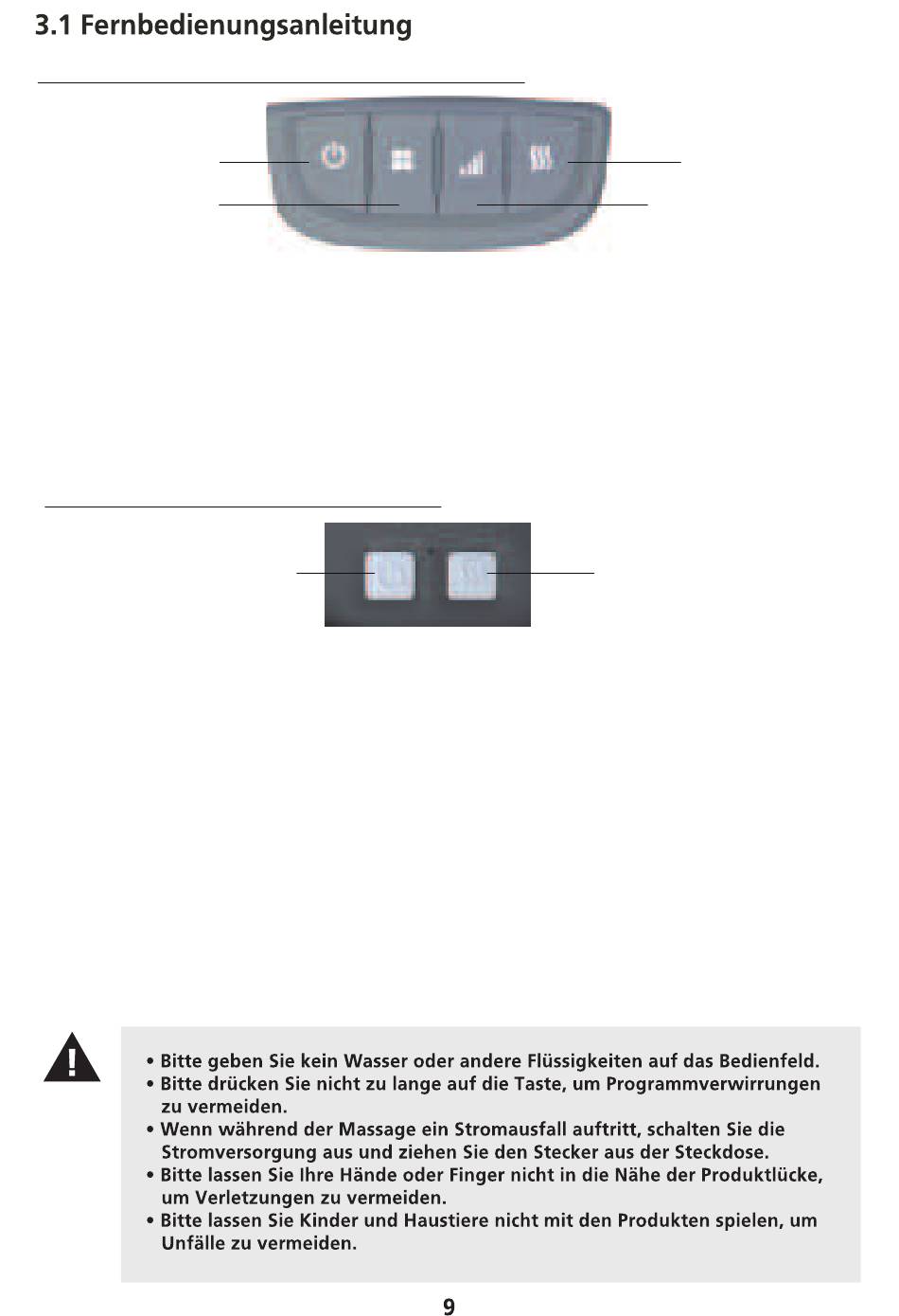 3.1 Fernbedienungsanleitung

• Bitte geben Sie kein Wasser oder andere Flüssigkeiten auf das Bedienfeld.
• Bitte drücken Sie nicht zu lange auf die Taste, um Programmverwirrungen zu vermeiden.
• Wenn während der Massage ein Stromausfall auftritt, schalten Sie die Stromversorgung aus und ziehen Sie den Stecker aus der Steckdose.
• Bitte lassen Sie Ihre Hände oder Finger nicht in die Nähe der Produktlücke, um Verletzungen zu vermeiden.
• Bitte lassen Sie Kinder und Haustiere nicht mit den Produkten spielen, um Unfälle zu vermeiden.

9